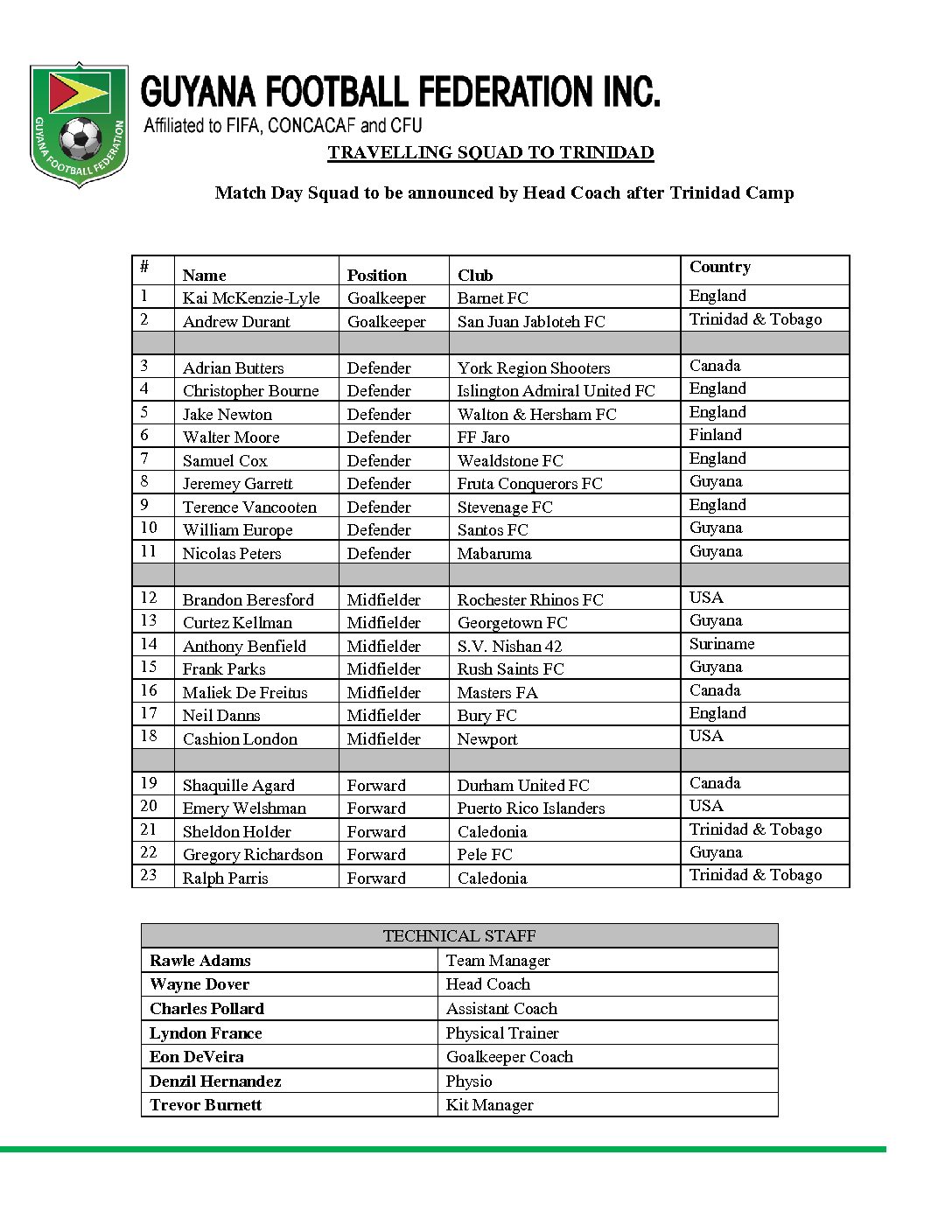 GUYANA FOOTBALL FEDERATION

GUYANA FOOTBALL FEDERATION INC.
Affiliated to FIFA, CONCACAF and CFU

TRAVELLING SQUAD TO TRINIDAD

Match Day Squad to be announced by Head Coach after Trinidad Camp

| # | Name | Position | Club | Country |
|---|---|---|---|---|
| 1 | Kai McKenzie-Lyle | Goalkeeper | Barnet FC | England |
| 2 | Andrew Durant | Goalkeeper | San Juan Jabloteh FC | Trinidad & Tobago |
| | | | | |
| 3 | Adrian Butters | Defender | York Region Shooters | Canada |
| 4 | Christopher Bourne | Defender | Islington Admiral United FC | England |
| 5 | Jake Newton | Defender | Walton & Hersham FC | England |
| 6 | Walter Moore | Defender | FF Jaro | Finland |
| 7 | Samuel Cox | Defender | Wealdstone FC | England |
| 8 | Jeremey Garrett | Defender | Fruta Conquerors FC | Guyana |
| 9 | Terence Vancooten | Defender | Stevenage FC | England |
| 10 | William Europe | Defender | Santos FC | Guyana |
| 11 | Nicolas Peters | Defender | Mabaruma | Guyana |
| | | | | |
| 12 | Brandon Beresford | Midfielder | Rochester Rhinos FC | USA |
| 13 | Curtez Kellman | Midfielder | Georgetown FC | Guyana |
| 14 | Anthony Benfield | Midfielder | S.V. Nishan 42 | Suriname |
| 15 | Frank Parks | Midfielder | Rush Saints FC | Guyana |
| 16 | Maliek De Freitus | Midfielder | Masters FA | Canada |
| 17 | Neil Danns | Midfielder | Bury FC | England |
| 18 | Cashion London | Midfielder | Newport | USA |
| | | | | |
| 19 | Shaquille Agard | Forward | Durham United FC | Canada |
| 20 | Emery Welshman | Forward | Puerto Rico Islanders | USA |
| 21 | Sheldon Holder | Forward | Caledonia | Trinidad & Tobago |
| 22 | Gregory Richardson | Forward | Pele FC | Guyana |
| 23 | Ralph Parris | Forward | Caledonia | Trinidad & Tobago |

| TECHNICAL STAFF | |
|---|---|
| Rawle Adams | Team Manager |
| Wayne Dover | Head Coach |
| Charles Pollard | Assistant Coach |
| Lyndon France | Physical Trainer |
| Eon DeVeira | Goalkeeper Coach |
| Denzil Hernandez | Physio |
| Trevor Burnett | Kit Manager |